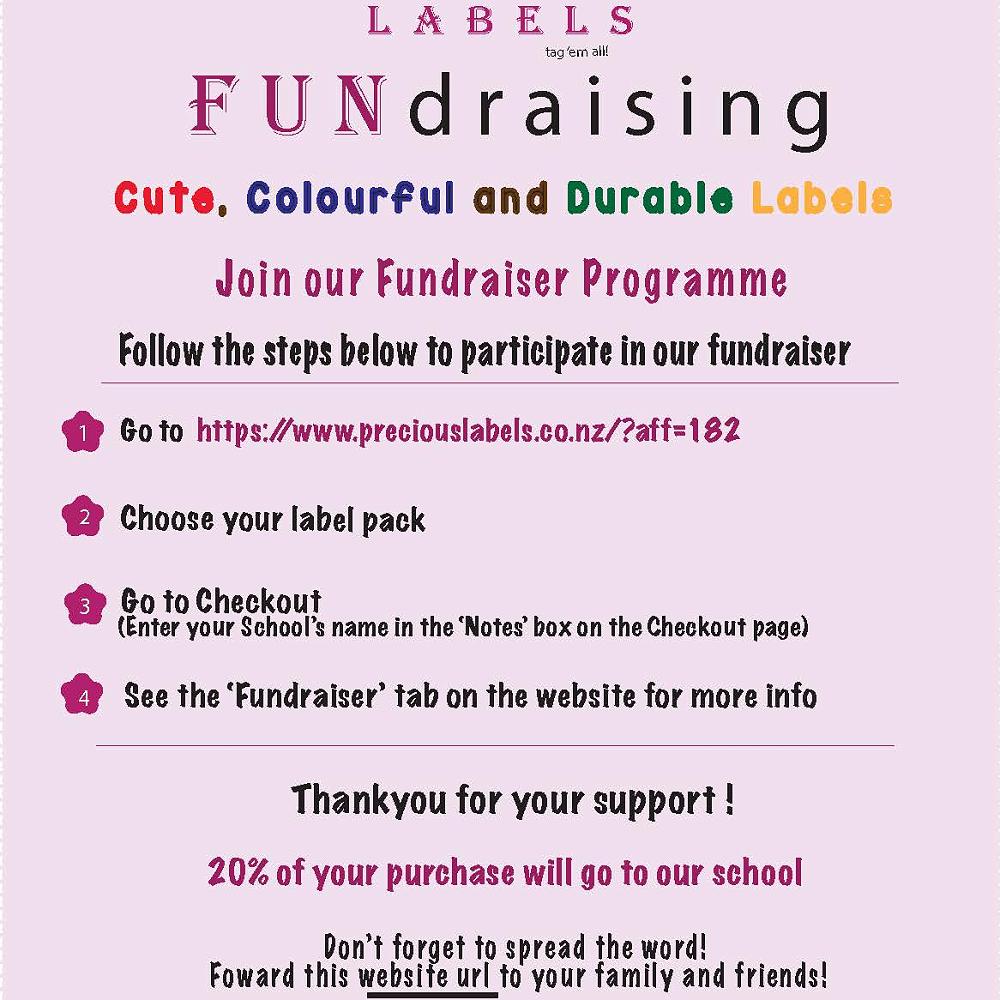 LABELS
tag'em all!

FUNdraising

Cute, Colourful and Durable Labels

Join our Fundraiser Programme

Follow the steps below to participate in our fundraiser

1 Go to https://www.preciouslabels.co.nz/?aff=182

2 Choose your label pack

3 Go to Checkout
(Enter your School's name in the 'Notes' box on the Checkout page)

4 See the 'Fundraiser' tab on the website for more info

Thankyou for your support !

20% of your purchase will go to our school

Don't forget to spread the word!
Foward this website url to your family and friends!